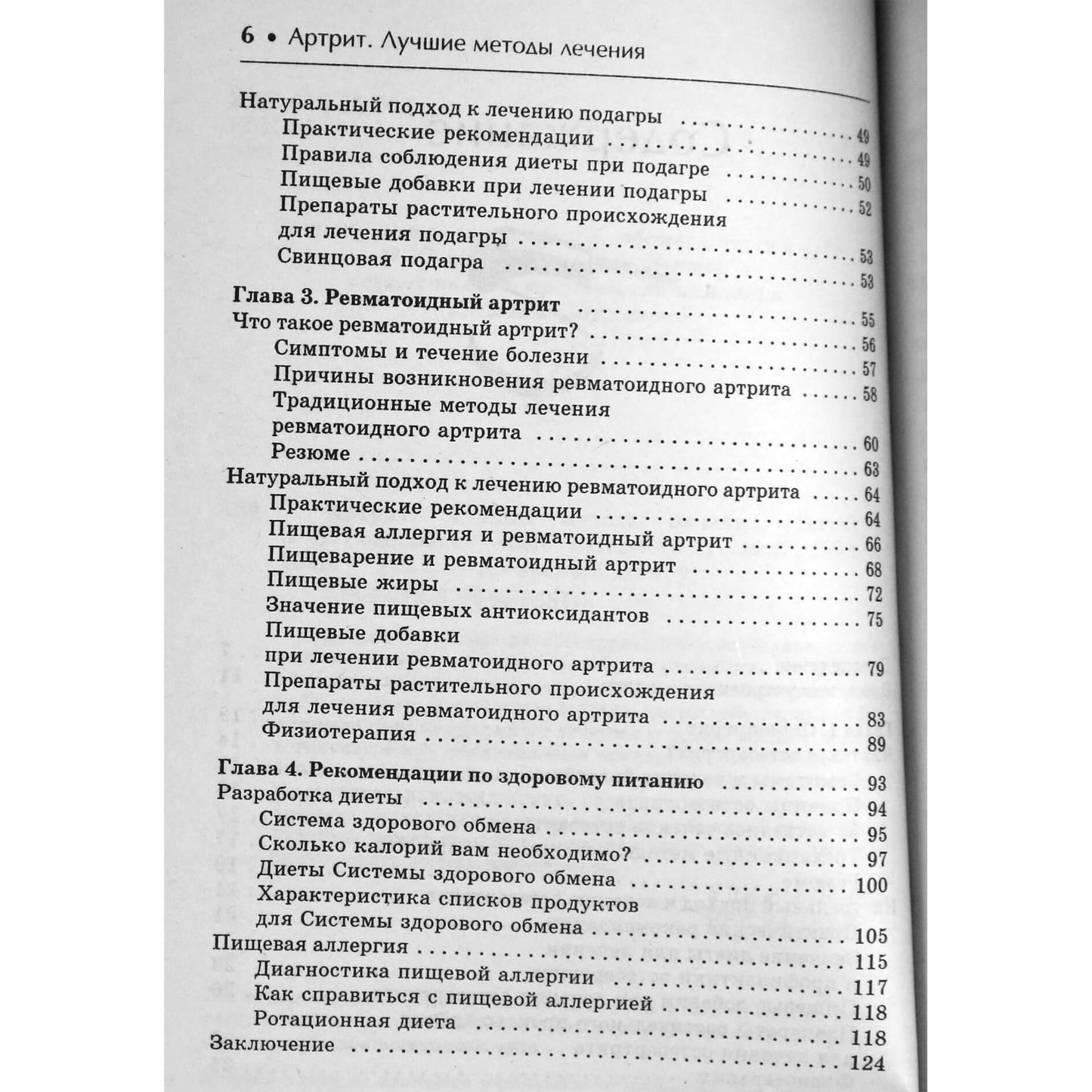 6 • Артрит. Лучшие методы лечения

Натуральный подход к лечению подагры 49
Практические рекомендации 49
Правила соблюдения диеты при подагре 50
Пищевые добавки при лечении подагры 52
Препараты растительного происхождения
для лечения подагры 53
Свинцовая подагра 53

Глава 3. Ревматоидный артрит 55
Что такое ревматоидный артрит? 56
Симптомы и течение болезни 57
Причины возникновения ревматоидного артрита 58
Традиционные методы лечения
ревматоидного артрита 60
Резюме 63
Натуральный подход к лечению ревматоидного артрита 64
Практические рекомендации 64
Пищевая аллергия и ревматоидный артрит 66
Пищеварение и ревматоидный артрит 68
Пищевые жиры 72
Значение пищевых антиоксидантов 75
Пищевые добавки
при лечении ревматоидного артрита 79
Препараты растительного происхождения
для лечения ревматоидного артрита 83
Физиотерапия 89

Глава 4. Рекомендации по здоровому питанию 93
Разработка диеты 94
Система здорового обмена 95
Сколько калорий вам необходимо? 97
Диеты Системы здорового обмена 100
Характеристика списков продуктов
для Системы здорового обмена 105
Пищевая аллергия 115
Диагностика пищевой аллергии 117
Как справиться с пищевой аллергией 118
Ротационная диета 118
Заключение 124